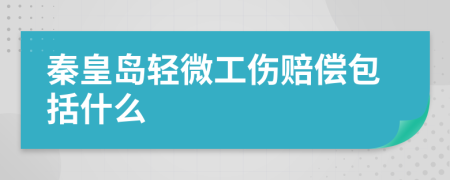 秦皇岛轻微工伤赔偿包括什么